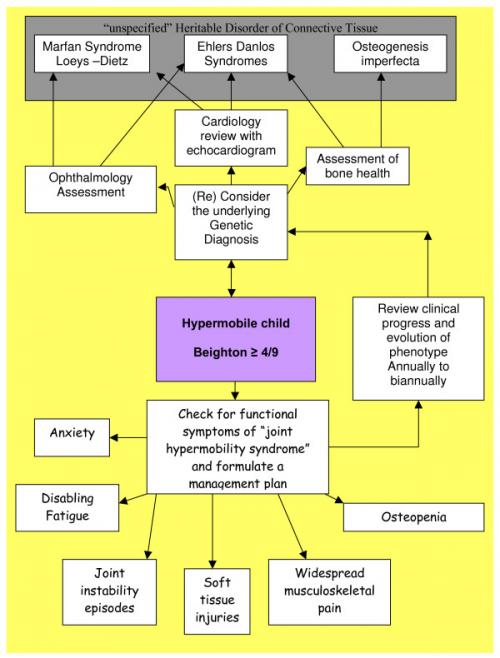 "unspecified" Heritable Disorder of Connective Tissue

Marfan Syndrome Loeys –Dietz

Ehlers Danlos Syndromes

Osteogenesis imperfecta

Cardiology review with echocardiogram

Assessment of bone health

Ophthalmology Assessment

(Re) Consider the underlying Genetic Diagnosis

Hypermobile child

Beighton ≥ 4/9

Review clinical progress and evolution of phenotype Annually to biannually

Check for functional symptoms of "joint hypermobility syndrome" and formulate a management plan

Anxiety

Disabling Fatigue

Osteopenia

Joint instability episodes

Soft tissue injuries

Widespread musculoskeletal pain